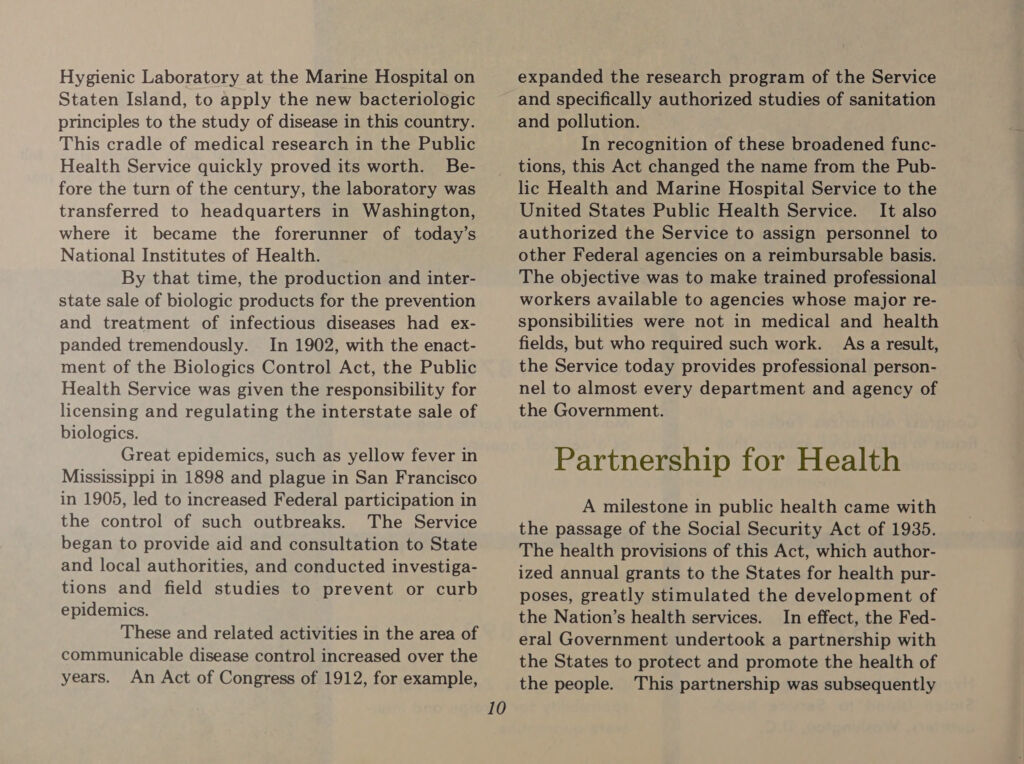 Hygienic Laboratory at the Marine Hospital on Staten Island, to apply the new bacteriologic principles to the study of disease in this country. This cradle of medical research in the Public Health Service quickly proved its worth. Before the turn of the century, the laboratory was transferred to headquarters in Washington, where it became the forerunner of today's National Institutes of Health.

By that time, the production and interstate sale of biologic products for the prevention and treatment of infectious diseases had expanded tremendously. In 1902, with the enactment of the Biologics Control Act, the Public Health Service was given the responsibility for licensing and regulating the interstate sale of biologics.

Great epidemics, such as yellow fever in Mississippi in 1898 and plague in San Francisco in 1905, led to increased Federal participation in the control of such outbreaks. The Service began to provide aid and consultation to State and local authorities, and conducted investigations and field studies to prevent or curb epidemics.

These and related activities in the area of communicable disease control increased over the years. An Act of Congress of 1912, for example, expanded the research program of the Service and specifically authorized studies of sanitation and pollution.

In recognition of these broadened functions, this Act changed the name from the Public Health and Marine Hospital Service to the United States Public Health Service. It also authorized the Service to assign personnel to other Federal agencies on a reimbursable basis. The objective was to make trained professional workers available to agencies whose major responsibilities were not in medical and health fields, but who required such work. As a result, the Service today provides professional personnel to almost every department and agency of the Government.

Partnership for Health

A milestone in public health came with the passage of the Social Security Act of 1935. The health provisions of this Act, which authorized annual grants to the States for health purposes, greatly stimulated the development of the Nation's health services. In effect, the Federal Government undertook a partnership with the States to protect and promote the health of the people. This partnership was subsequently

10